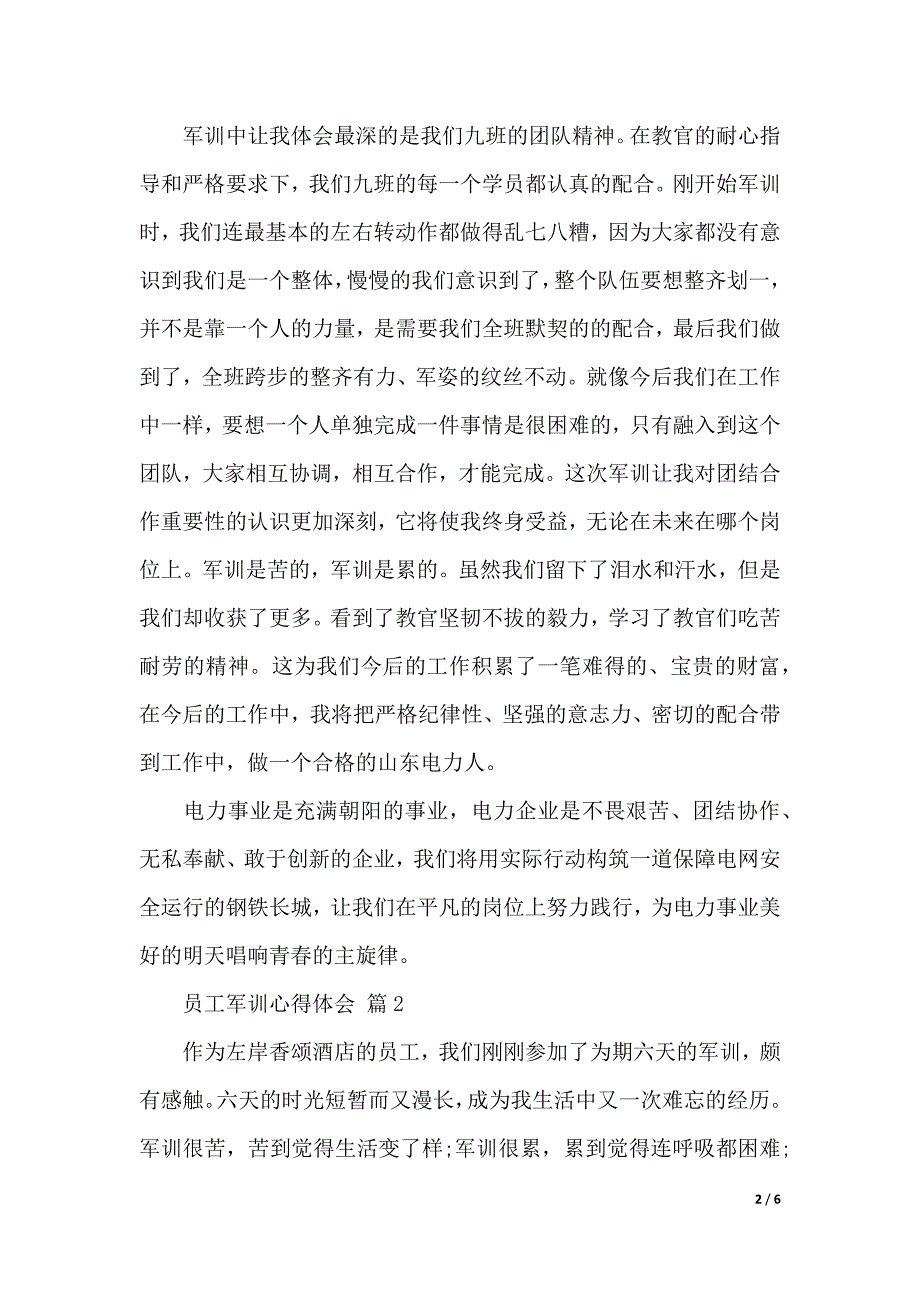 军训中让我体会最深的是我们九班的团队精神。在教官的耐心指导和严格要求下，我们九班的每一个学员都认真的配合。刚开始军训时，我们连最基本的左右转动作都做得乱七八糟，因为大家都没有意识到我们是一个整体，慢慢的我们意识到了，整个队伍要想整齐划一，并不是靠一个人的力量，是需要我们全班默契的的配合，最后我们做到了，全班跨步的整齐有力、军姿的纹丝不动。就像今后我们在工作中一样，要想一个人单独完成一件事情是很困难的，只有融入到这个团队，大家相互协调，相互合作，才能完成。这次军训让我对团结合作重要性的认识更加深刻，它将使我终身受益，无论在未来在哪个岗位上。军训是苦的，军训是累的。虽然我们留下了泪水和汗水，但是我们却收获了更多。看到了教官坚韧不拔的毅力，学习了教官们吃苦耐劳的精神。这为我们今后的工作积累了一笔难得的、宝贵的财富，在今后的工作中，我将把严格纪律性、坚强的意志力、密切的配合带到工作中，做一个合格的山东电力人。

电力事业是充满朝阳的事业，电力企业是不畏艰苦、团结协作、无私奉献、敢于创新的企业，我们将用实际行动构筑一道保障电网安全运行的钢铁长城，让我们在平凡的岗位上努力践行，为电力事业美好的明天唱响青春的主旋律。

员工军训心得体会 篇2

作为左岸香颂酒店的员工，我们刚刚参加了为期六天的军训，颇有感触。六天的时光短暂而又漫长，成为我生活中又一次难忘的经历。军训很苦，苦到觉得生活变了样;军训很累，累到觉得连呼吸都困难;

2 / 6